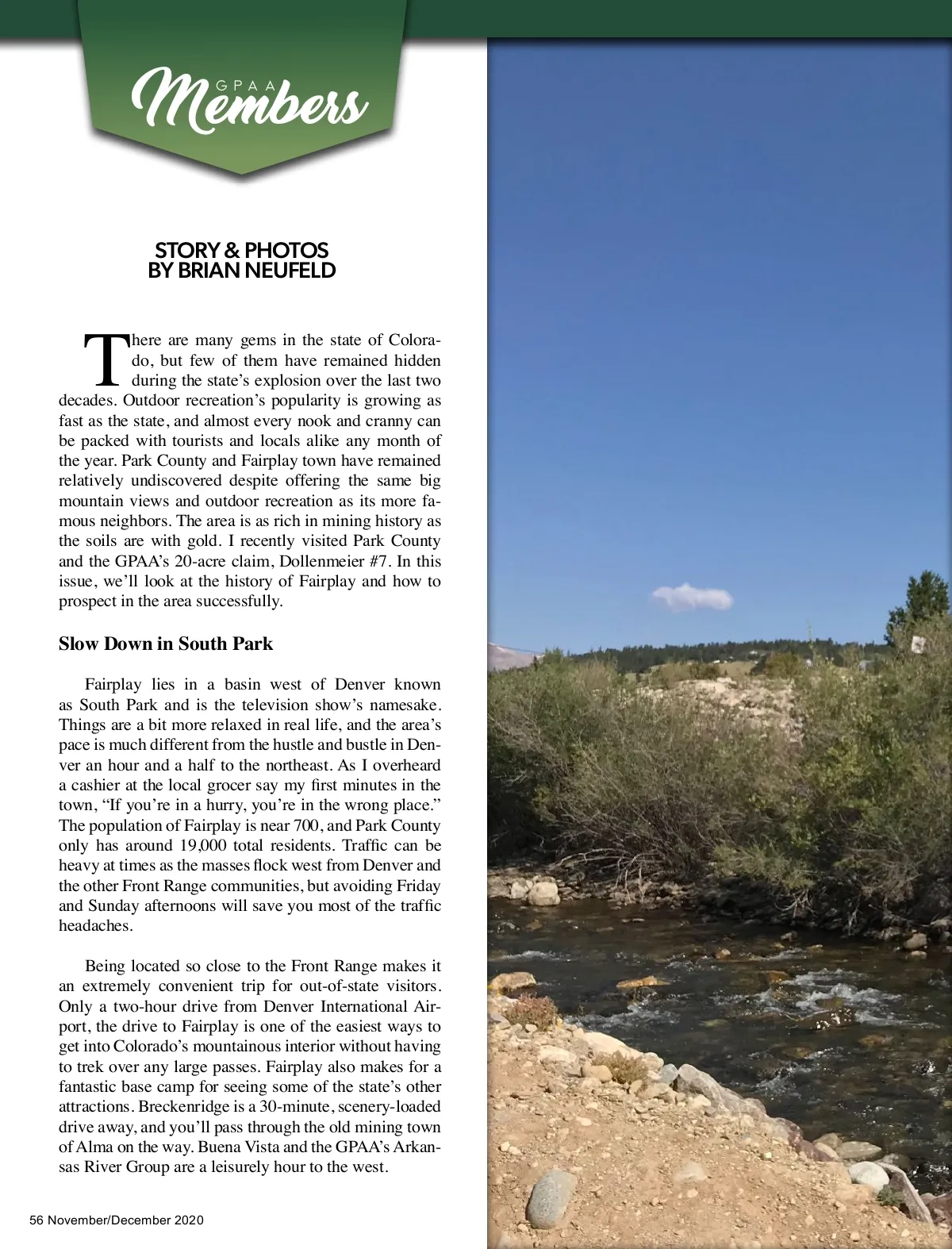 GPAA Members

STORY & PHOTOS
BY BRIAN NEUFELD

There are many gems in the state of Colorado, but few of them have remained hidden during the state's explosion over the last two decades. Outdoor recreation's popularity is growing as fast as the state, and almost every nook and cranny can be packed with tourists and locals alike any month of the year. Park County and Fairplay town have remained relatively undiscovered despite offering the same big mountain views and outdoor recreation as its more famous neighbors. The area is as rich in mining history as the soils are with gold. I recently visited Park County and the GPAA's 20-acre claim, Dollenmeier #7. In this issue, we'll look at the history of Fairplay and how to prospect in the area successfully.

Slow Down in South Park

Fairplay lies in a basin west of Denver known as South Park and is the television show's namesake. Things are a bit more relaxed in real life, and the area's pace is much different from the hustle and bustle in Denver an hour and a half to the northeast. As I overheard a cashier at the local grocer say my first minutes in the town, "If you're in a hurry, you're in the wrong place." The population of Fairplay is near 700, and Park County only has around 19,000 total residents. Traffic can be heavy at times as the masses flock west from Denver and the other Front Range communities, but avoiding Friday and Sunday afternoons will save you most of the traffic headaches.

Being located so close to the Front Range makes it an extremely convenient trip for out-of-state visitors. Only a two-hour drive from Denver International Airport, the drive to Fairplay is one of the easiest ways to get into Colorado's mountainous interior without having to trek over any large passes. Fairplay also makes for a fantastic base camp for seeing some of the state's other attractions. Breckenridge is a 30-minute, scenery-loaded drive away, and you'll pass through the old mining town of Alma on the way. Buena Vista and the GPAA's Arkansas River Group are a leisurely hour to the west.

56 November/December 2020